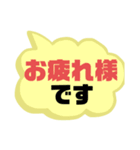 お疲れ様
です